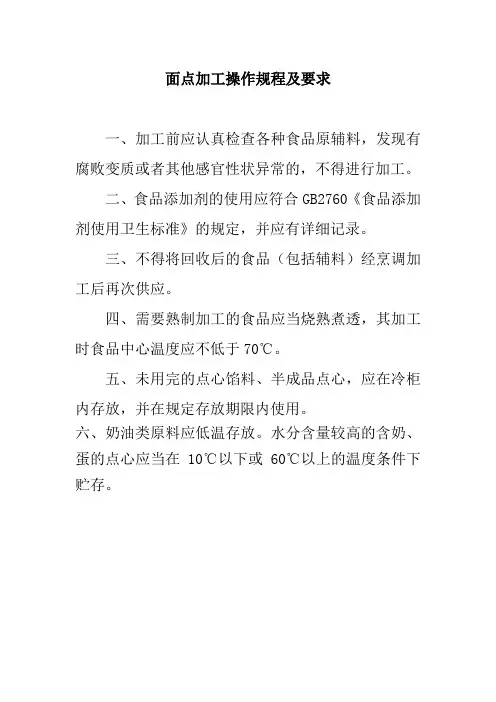 面点加工操作规程及要求

一、加工前应认真检查各种食品原辅料，发现有腐败变质或者其他感官性状异常的，不得进行加工。

二、食品添加剂的使用应符合 GB2760《食品添加剂使用卫生标准》的规定，并应有详细记录。

三、不得将回收后的食品（包括辅料）经烹调加工后再次供应。

四、需要熟制加工的食品应当烧熟煮透，其加工时食品中心温度应不低于 70℃。

五、未用完的点心馅料、半成品点心，应在冷柜内存放，并在规定存放期限内使用。

六、奶油类原料应低温存放。水分含量较高的含奶、蛋的点心应当在 10℃以下或 60℃以上的温度条件下贮存。